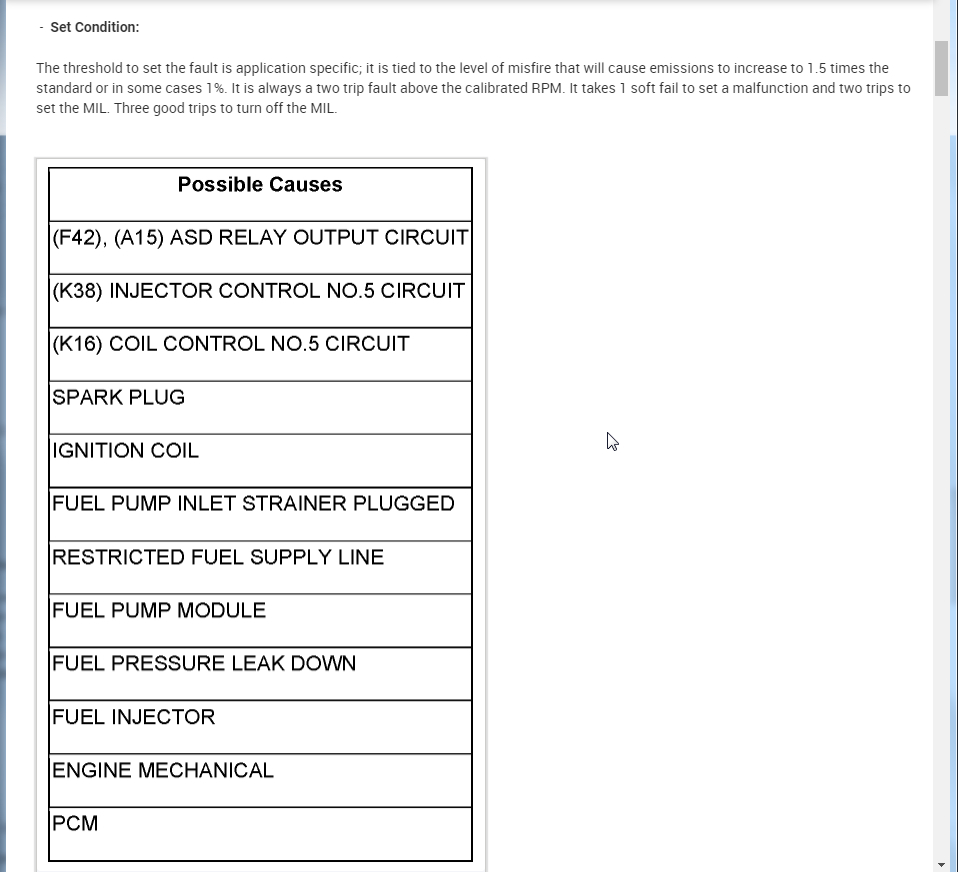 - Set Condition:

The threshold to set the fault is application specific; it is tied to the level of misfire that will cause emissions to increase to 1.5 times the standard or in some cases 1%. It is always a two trip fault above the calibrated RPM. It takes 1 soft fail to set a malfunction and two trips to set the MIL. Three good trips to turn off the MIL.

| Possible Causes |
|---|
| (F42), (A15) ASD RELAY OUTPUT CIRCUIT |
| (K38) INJECTOR CONTROL NO.5 CIRCUIT |
| (K16) COIL CONTROL NO.5 CIRCUIT |
| SPARK PLUG |
| IGNITION COIL |
| FUEL PUMP INLET STRAINER PLUGGED |
| RESTRICTED FUEL SUPPLY LINE |
| FUEL PUMP MODULE |
| FUEL PRESSURE LEAK DOWN |
| FUEL INJECTOR |
| ENGINE MECHANICAL |
| PCM |